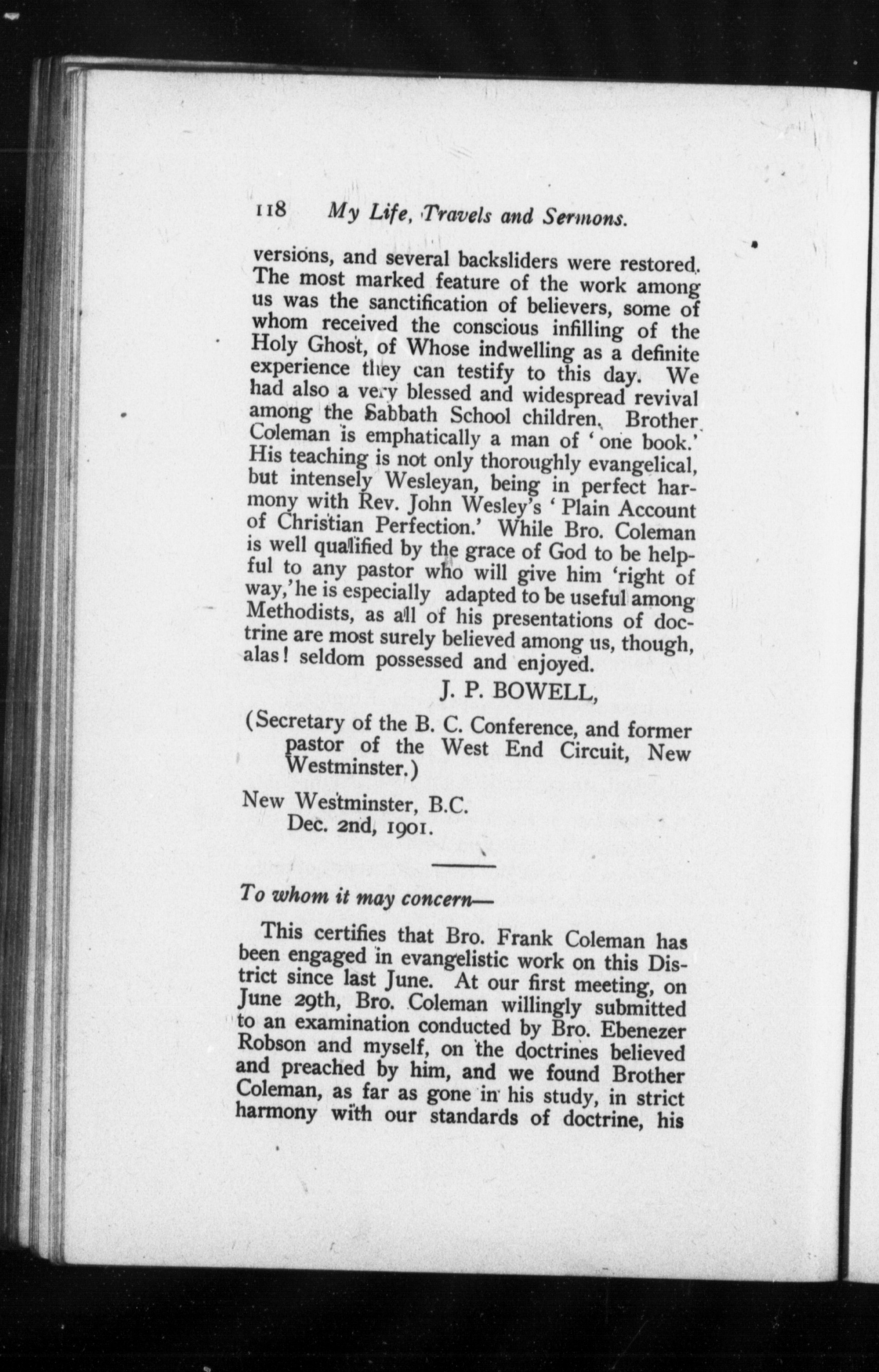 118 My Life, Travels and Sermons.

versions, and several backsliders were restored. The most marked feature of the work among us was the sanctification of believers, some of whom received the conscious infilling of the Holy Ghost, of Whose indwelling as a definite experience they can testify to this day. We had also a very blessed and widespread revival among the Sabbath School children. Brother Coleman is emphatically a man of 'one book.' His teaching is not only thoroughly evangelical, but intensely Wesleyan, being in perfect harmony with Rev. John Wesley's 'Plain Account of Christian Perfection.' While Bro. Coleman is well qualified by the grace of God to be helpful to any pastor who will give him 'right of way,' he is especially adapted to be useful among Methodists, as all of his presentations of doctrine are most surely believed among us, though, alas! seldom possessed and enjoyed.

J. P. BOWELL,

(Secretary of the B. C. Conference, and former pastor of the West End Circuit, New Westminster.)

New Westminster, B.C.
Dec. 2nd, 1901.

To whom it may concern—

This certifies that Bro. Frank Coleman has been engaged in evangelistic work on this District since last June. At our first meeting, on June 29th, Bro. Coleman willingly submitted to an examination conducted by Bro. Ebenezer Robson and myself, on the doctrines believed and preached by him, and we found Brother Coleman, as far as gone in his study, in strict harmony with our standards of doctrine, his